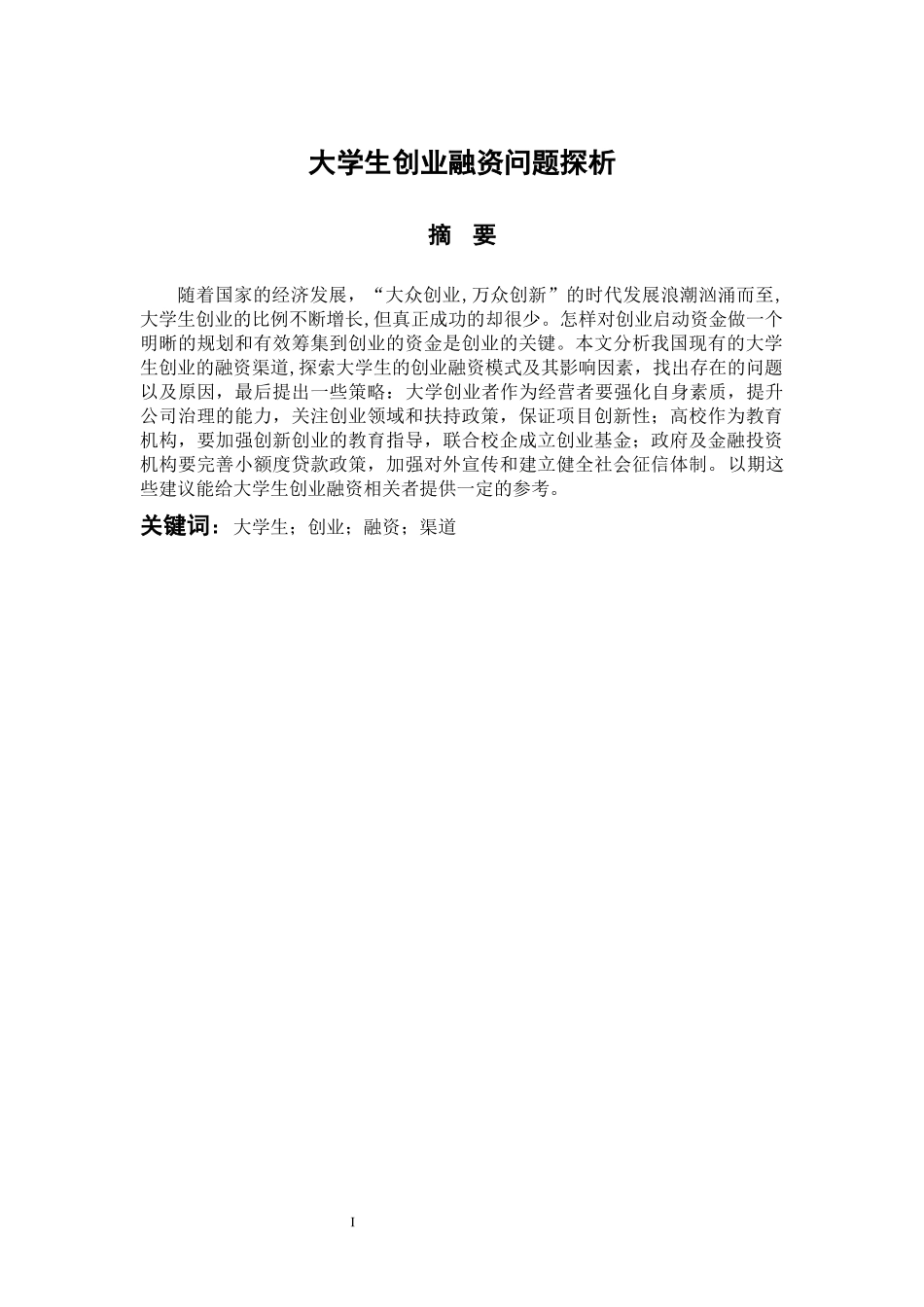 大学生创业融资问题探析

摘 要

随着国家的经济发展，“大众创业,万众创新”的时代发展浪潮汹涌而至,大学生创业的比例不断增长,但真正成功的却很少。怎样对创业启动资金做一个明晰的规划和有效筹集到创业的资金是创业的关键。本文分析我国现有的大学生创业的融资渠道,探索大学生的创业融资模式及其影响因素，找出存在的问题以及原因，最后提出一些策略：大学创业者作为经营者要强化自身素质，提升公司治理的能力，关注创业领域和扶持政策，保证项目创新性；高校作为教育机构，要加强创新创业的教育指导，联合校企成立创业基金；政府及金融投资机构要完善小额度贷款政策，加强对外宣传和建立健全社会征信体制。以期这些建议能给大学生创业融资相关者提供一定的参考。

关键词：大学生；创业；融资；渠道

I